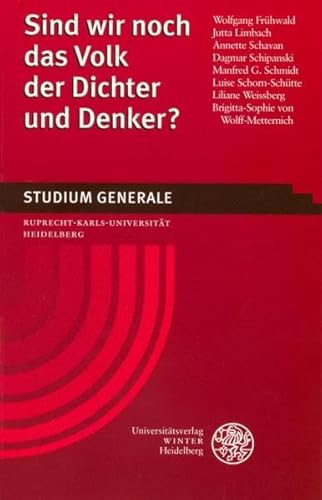 Sind wir noch das Volk der Dichter und Denker?

Wolfgang Frühwald
Jutta Limbach
Annette Schavan
Dagmar Schipanski
Manfred G. Schmidt
Luise Schorn-Schütte
Liliane Weissberg
Brigitta-Sophie von Wolff-Metternich

STUDIUM GENERALE

RUPRECHT-KARLS-UNIVERSITÄT HEIDELBERG

Universitätsverlag WINTER Heidelberg